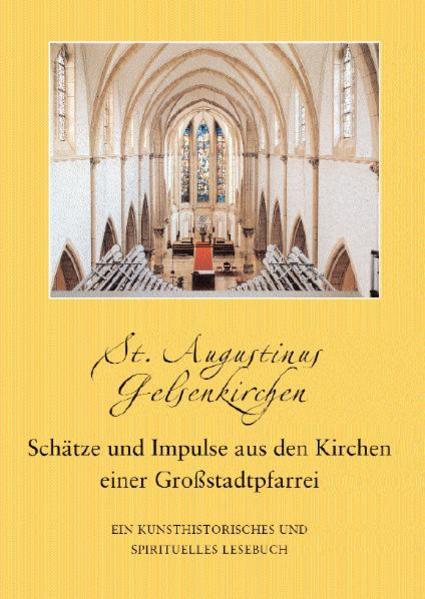 St. Augustinus
Gelsenkirchen

Schätze und Impulse aus den Kirchen einer Großstadtpfarrei

EIN KUNSTHISTORISCHES UND SPIRITUELLES LESEBUCH